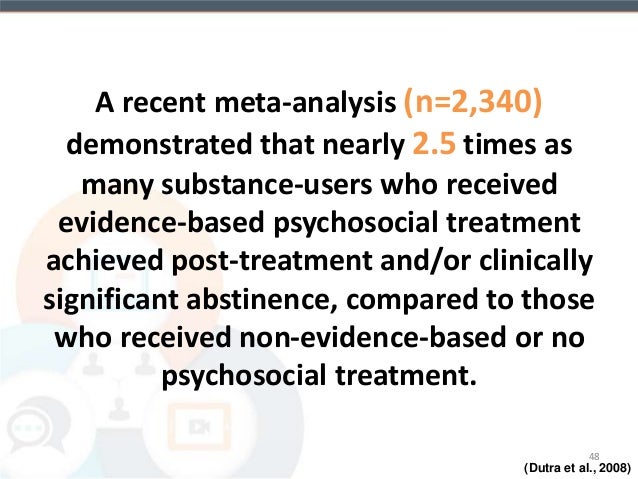 A recent meta-analysis (n=2,340) demonstrated that nearly 2.5 times as many substance-users who received evidence-based psychosocial treatment achieved post-treatment and/or clinically significant abstinence, compared to those who received non-evidence-based or no psychosocial treatment.

48

(Dutra et al., 2008)